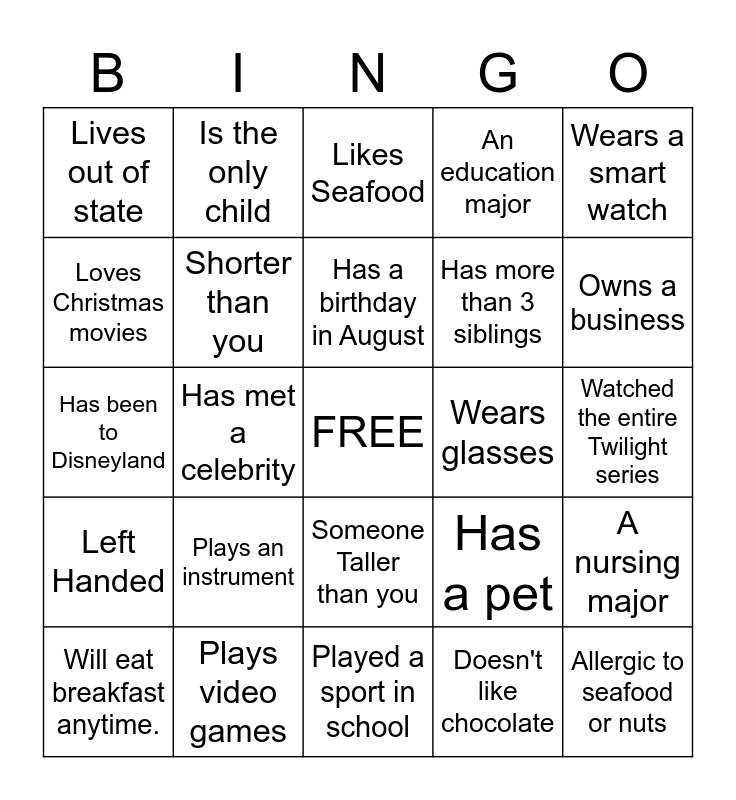 | B | I | N | G | O |
|---|---|---|---|---|
| Lives out of state | Is the only child | Likes Seafood | An education major | Wears a smart watch |
| Loves Christmas movies | Shorter than you | Has a birthday in August | Has more than 3 siblings | Owns a business |
| Has been to Disneyland | Has met a celebrity | FREE | Wears glasses | Watched the entire Twilight series |
| Left Handed | Plays an instrument | Someone Taller than you | Has a pet | A nursing major |
| Will eat breakfast anytime. | Plays video games | Played a sport in school | Doesn't like chocolate | Allergic to seafood or nuts |